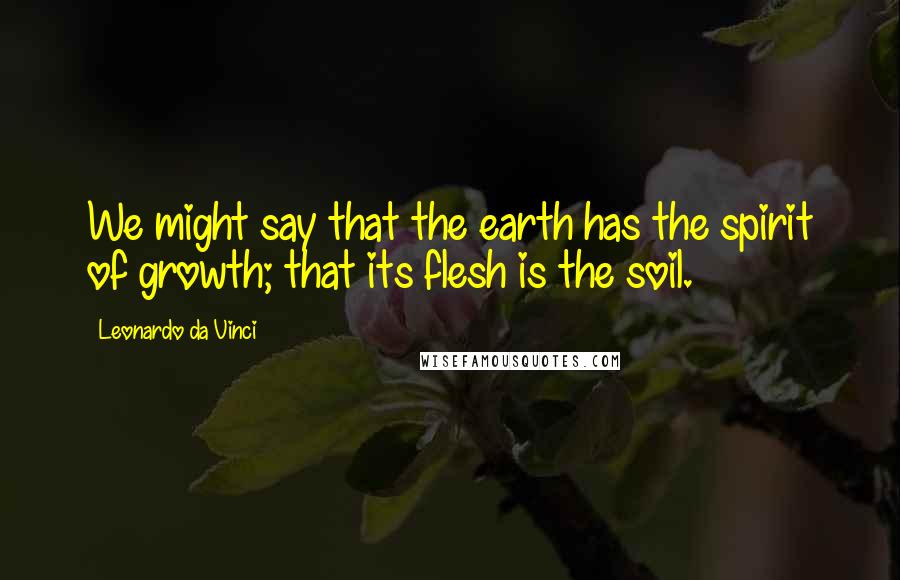 We might say that the earth has the spirit of growth; that its flesh is the soil.

Leonardo da Vinci

WISEFAMOUSQUOTES.COM